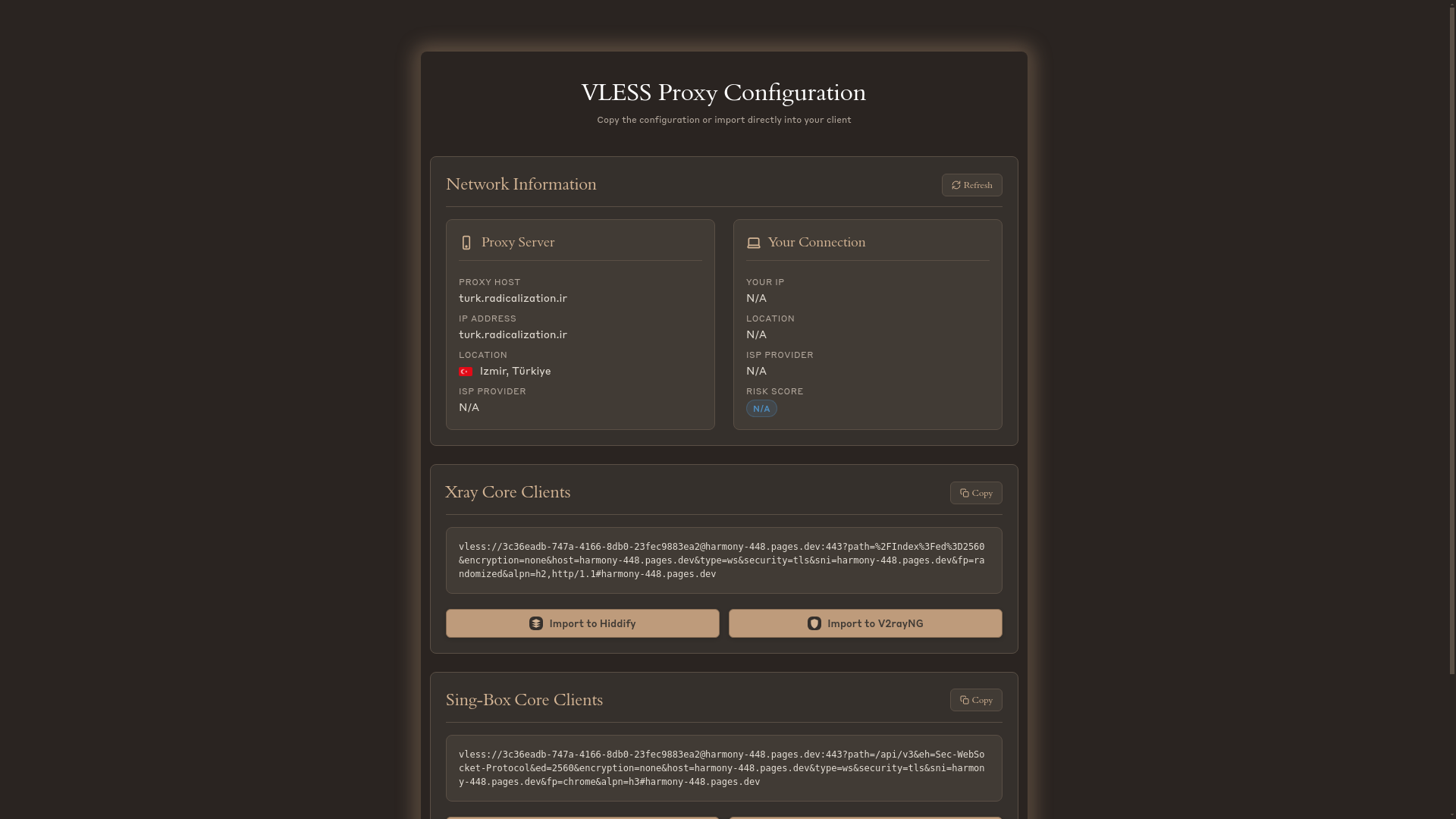 VLESS Proxy Configuration

Copy the configuration or import directly into your client

Network Information

Refresh

Proxy Server

PROXY HOST
turk.radicalization.ir

IP ADDRESS
turk.radicalization.ir

LOCATION
Izmir, Türkiye

ISP PROVIDER
N/A

Your Connection

YOUR IP
N/A

LOCATION
N/A

ISP PROVIDER
N/A

RISK SCORE
N/A

Xray Core Clients

Copy

vless://3c36eadb-747a-4166-8db0-23fec9883ea2@harmony-448.pages.dev:443?path=%2FIndex%3Fed%3D2560&encryption=none&host=harmony-448.pages.dev&type=ws&security=tls&sni=harmony-448.pages.dev&fp=randomized&alpn=h2,http/1.1#harmony-448.pages.dev

Import to Hiddify

Import to V2rayNG

Sing-Box Core Clients

Copy

vless://3c36eadb-747a-4166-8db0-23fec9883ea2@harmony-448.pages.dev:443?path=/api/v3&eh=Sec-WebSocket-Protocol&ed=2560&encryption=none&host=harmony-448.pages.dev&type=ws&security=tls&sni=harmony-448.pages.dev&fp=chrome&alpn=h3#harmony-448.pages.dev